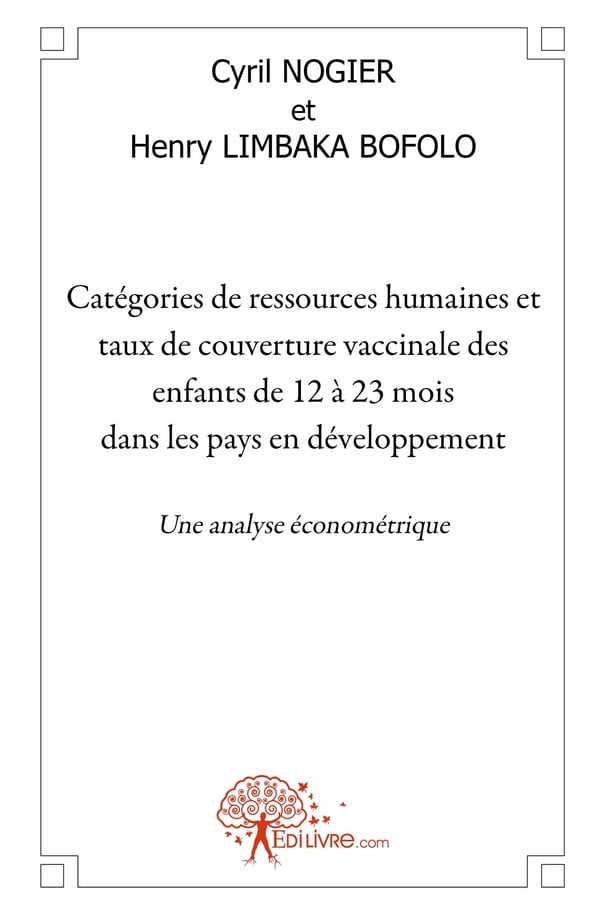 Cyril NOGIER
et
Henry LIMBAKA BOFOLO

Catégories de ressources humaines et taux de couverture vaccinale des enfants de 12 à 23 mois dans les pays en développement

Une analyse économétrique

EDILIVRE.com